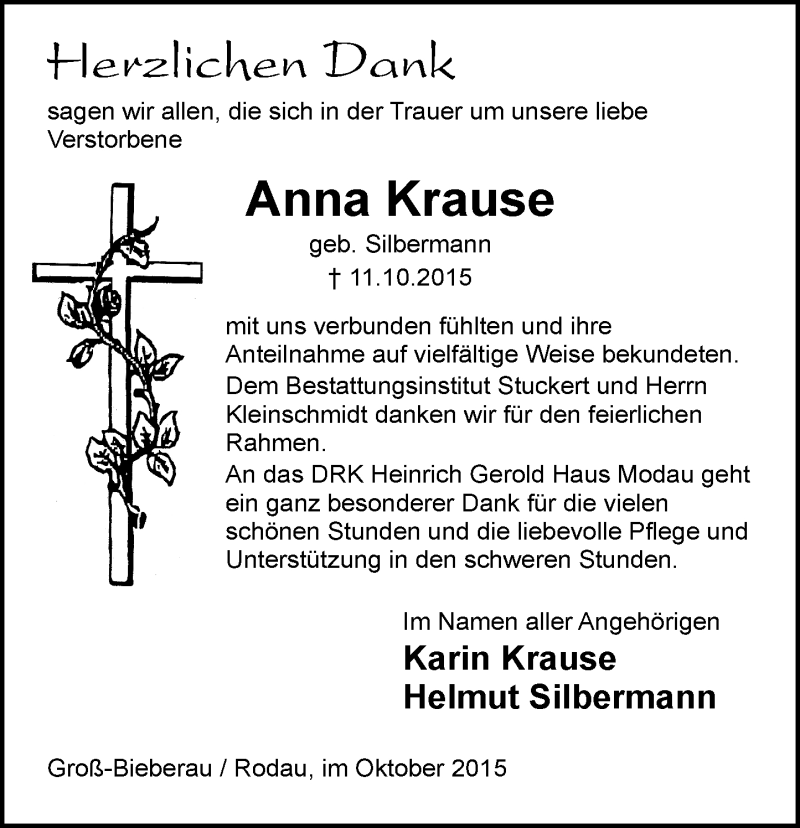 Herzlichen Dank

sagen wir allen, die sich in der Trauer um unsere liebe Verstorbene

Anna Krause

geb. Silbermann

† 11.10.2015

mit uns verbunden fühlten und ihre Anteilnahme auf vielfältige Weise bekundeten.
Dem Bestattungsinstitut Stuckert und Herrn Kleinschmidt danken wir für den feierlichen Rahmen.
An das DRK Heinrich Gerold Haus Modau geht ein ganz besonderer Dank für die vielen schönen Stunden und die liebevolle Pflege und Unterstützung in den schweren Stunden.

Im Namen aller Angehörigen
Karin Krause
Helmut Silbermann

Groß-Bieberau / Rodau, im Oktober 2015